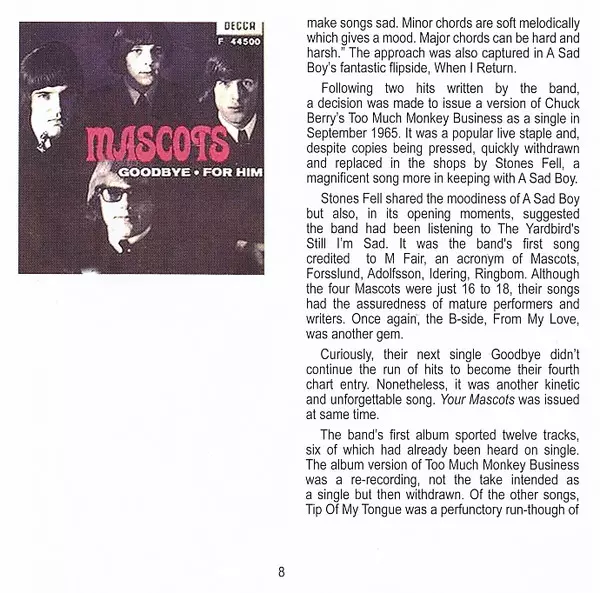 DECCA
F 44500

MASCOTS

GOODBYE • FOR HIM

make songs sad. Minor chords are soft melodically which gives a mood. Major chords can be hard and harsh." The approach was also captured in A Sad Boy's fantastic flipside, When I Return.

Following two hits written by the band, a decision was made to issue a version of Chuck Berry's Too Much Monkey Business as a single in September 1965. It was a popular live staple and, despite copies being pressed, quickly withdrawn and replaced in the shops by Stones Fell, a magnificent song more in keeping with A Sad Boy.

Stones Fell shared the moodiness of A Sad Boy but also, in its opening moments, suggested the band had been listening to The Yardbird's Still I'm Sad. It was the band's first song credited to M Fair, an acronym of Mascots, Forsslund, Adolfsson, Idering, Ringbom. Although the four Mascots were just 16 to 18, their songs had the assuredness of mature performers and writers. Once again, the B-side, From My Love, was another gem.

Curiously, their next single Goodbye didn't continue the run of hits to become their fourth chart entry. Nonetheless, it was another kinetic and unforgettable song. Your Mascots was issued at same time.

The band's first album sported twelve tracks, six of which had already been heard on single. The album version of Too Much Monkey Business was a re-recording, not the take intended as a single but then withdrawn. Of the other songs, Tip Of My Tongue was a perfunctory run-though of

8